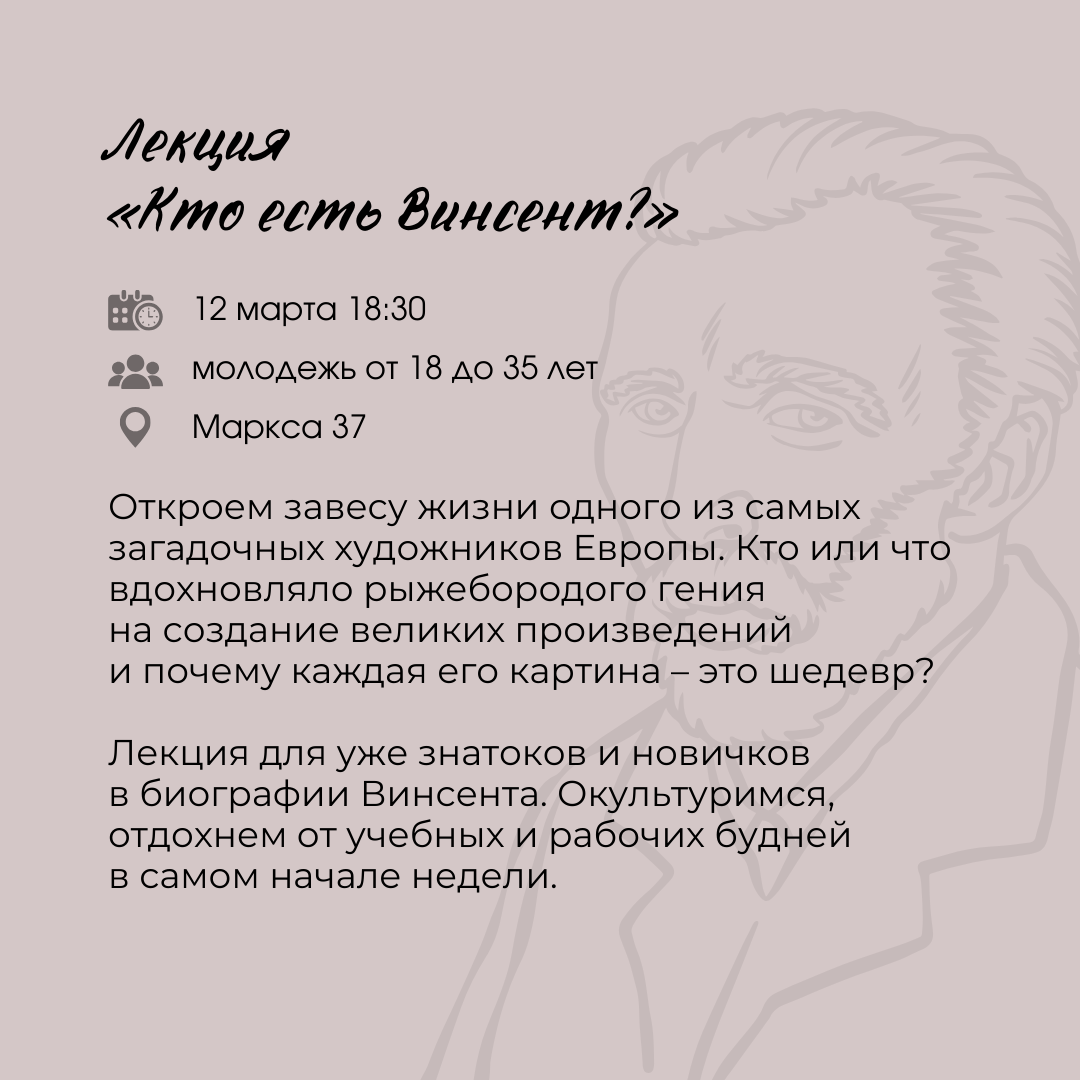 Лекция
«Кто есть Винсент?»

12 марта 18:30

молодежь от 18 до 35 лет

Маркса 37

Откроем завесу жизни одного из самых загадочных художников Европы. Кто или что вдохновляло рыжебородого гения на создание великих произведений и почему каждая его картина – это шедевр?

Лекция для уже знатоков и новичков в биографии Винсента. Окультуримся, отдохнем от учебных и рабочих будней в самом начале недели.